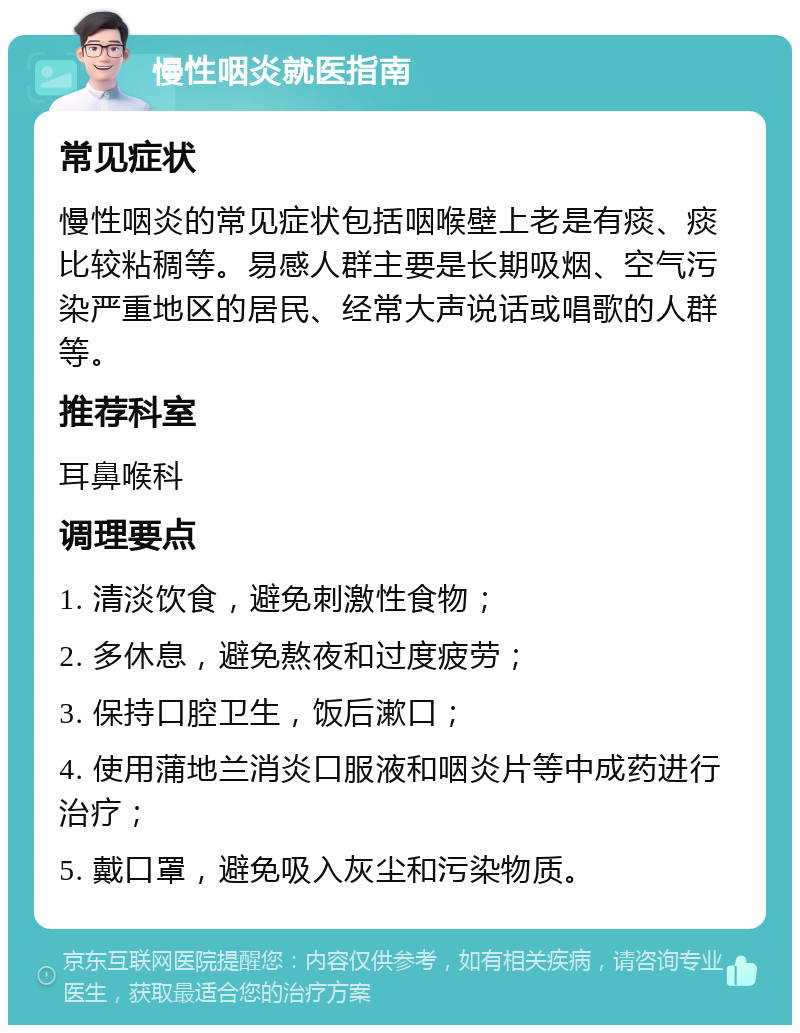 慢性咽炎就医指南

常见症状

慢性咽炎的常见症状包括咽喉壁上老是有痰、痰比较粘稠等。易感人群主要是长期吸烟、空气污染严重地区的居民、经常大声说话或唱歌的人群等。

推荐科室

耳鼻喉科

调理要点

1. 清淡饮食，避免刺激性食物；

2. 多休息，避免熬夜和过度疲劳；

3. 保持口腔卫生，饭后漱口；

4. 使用蒲地兰消炎口服液和咽炎片等中成药进行治疗；

5. 戴口罩，避免吸入灰尘和污染物质。

京东互联网医院提醒您：内容仅供参考，如有相关疾病，请咨询专业医生，获取最适合您的治疗方案